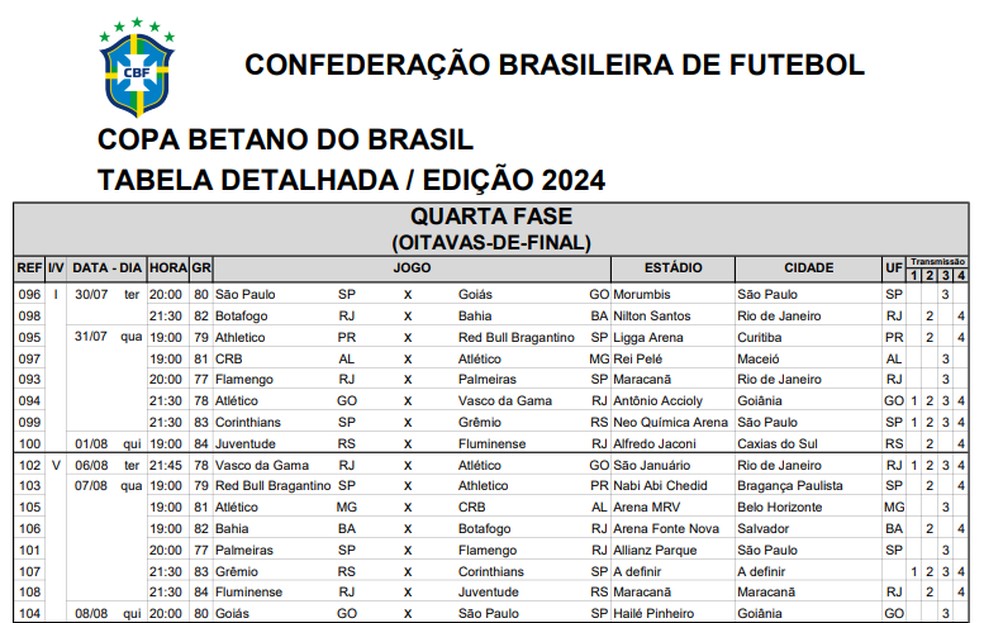 CBF

CONFEDERAÇÃO BRASILEIRA DE FUTEBOL

COPA BETANO DO BRASIL
TABELA DETALHADA / EDIÇÃO 2024

QUARTA FASE
(OITAVAS-DE-FINAL)

| REF | I/V | DATA - DIA | HORA | GR | JOGO | | | | | ESTÁDIO | CIDADE | UF | Transmissão 1 | 2 | 3 | 4 |
|---|---|---|---|---|---|---|---|---|---|---|---|---|---|---|---|---|
| 096 | I | 30/07 ter | 20:00 | 80 | São Paulo | SP | X | Goiás | GO | Morumbis | São Paulo | SP | | | 3 | |
| 098 | | | 21:30 | 82 | Botafogo | RJ | X | Bahia | BA | Nilton Santos | Rio de Janeiro | RJ | | 2 | | 4 |
| 095 | | 31/07 qua | 19:00 | 79 | Athletico | PR | X | Red Bull Bragantino | SP | Ligga Arena | Curitiba | PR | | 2 | | 4 |
| 097 | | | 19:00 | 81 | CRB | AL | X | Atlético | MG | Rei Pelé | Maceió | AL | | | 3 | |
| 093 | | | 20:00 | 77 | Flamengo | RJ | X | Palmeiras | SP | Maracanã | Rio de Janeiro | RJ | | | 3 | |
| 094 | | | 21:30 | 78 | Atlético | GO | X | Vasco da Gama | RJ | Antônio Accioly | Goiânia | GO | 1 | 2 | 3 | 4 |
| 099 | | | 21:30 | 83 | Corinthians | SP | X | Grêmio | RS | Neo Química Arena | São Paulo | SP | 1 | 2 | 3 | 4 |
| 100 | | 01/08 qui | 19:00 | 84 | Juventude | RS | X | Fluminense | RJ | Alfredo Jaconi | Caxias do Sul | RS | | 2 | | 4 |
| 102 | V | 06/08 ter | 21:45 | 78 | Vasco da Gama | RJ | X | Atlético | GO | São Januário | Rio de Janeiro | RJ | 1 | 2 | 3 | 4 |
| 103 | | 07/08 qua | 19:00 | 79 | Red Bull Bragantino | SP | X | Athletico | PR | Nabi Abi Chedid | Bragança Paulista | SP | | 2 | | 4 |
| 105 | | | 19:00 | 81 | Atlético | MG | X | CRB | AL | Arena MRV | Belo Horizonte | MG | | | 3 | |
| 106 | | | 19:00 | 82 | Bahia | BA | X | Botafogo | RJ | Arena Fonte Nova | Salvador | BA | | 2 | | 4 |
| 101 | | | 20:00 | 77 | Palmeiras | SP | X | Flamengo | RJ | Allianz Parque | São Paulo | SP | | | 3 | |
| 107 | | | 21:30 | 83 | Grêmio | RS | X | Corinthians | SP | A definir | A definir | | 1 | 2 | 3 | 4 |
| 108 | | | 21:30 | 84 | Fluminense | RJ | X | Juventude | RS | Maracanã | Maracanã | RJ | | 2 | | 4 |
| 104 | | 08/08 qui | 20:00 | 80 | Goiás | GO | X | São Paulo | SP | Hailé Pinheiro | Goiânia | GO | | | 3 | |